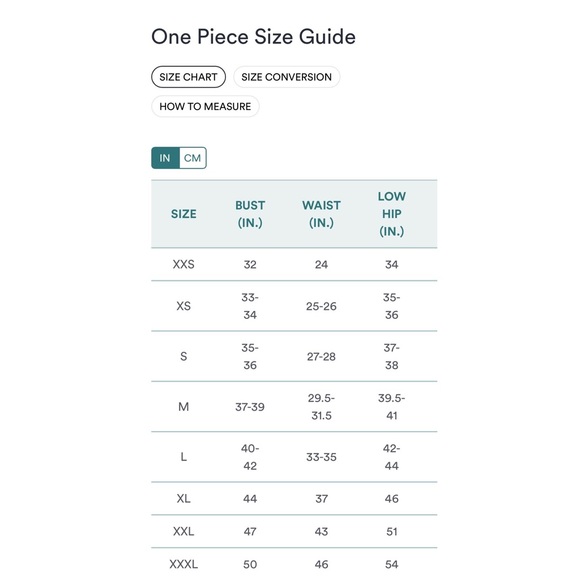 One Piece Size Guide

SIZE CHART SIZE CONVERSION

HOW TO MEASURE

IN CM

| SIZE | BUST (IN.) | WAIST (IN.) | LOW HIP (IN.) |
|---|---|---|---|
| XXS | 32 | 24 | 34 |
| XS | 33-34 | 25-26 | 35-36 |
| S | 35-36 | 27-28 | 37-38 |
| M | 37-39 | 29.5-31.5 | 39.5-41 |
| L | 40-42 | 33-35 | 42-44 |
| XL | 44 | 37 | 46 |
| XXL | 47 | 43 | 51 |
| XXXL | 50 | 46 | 54 |